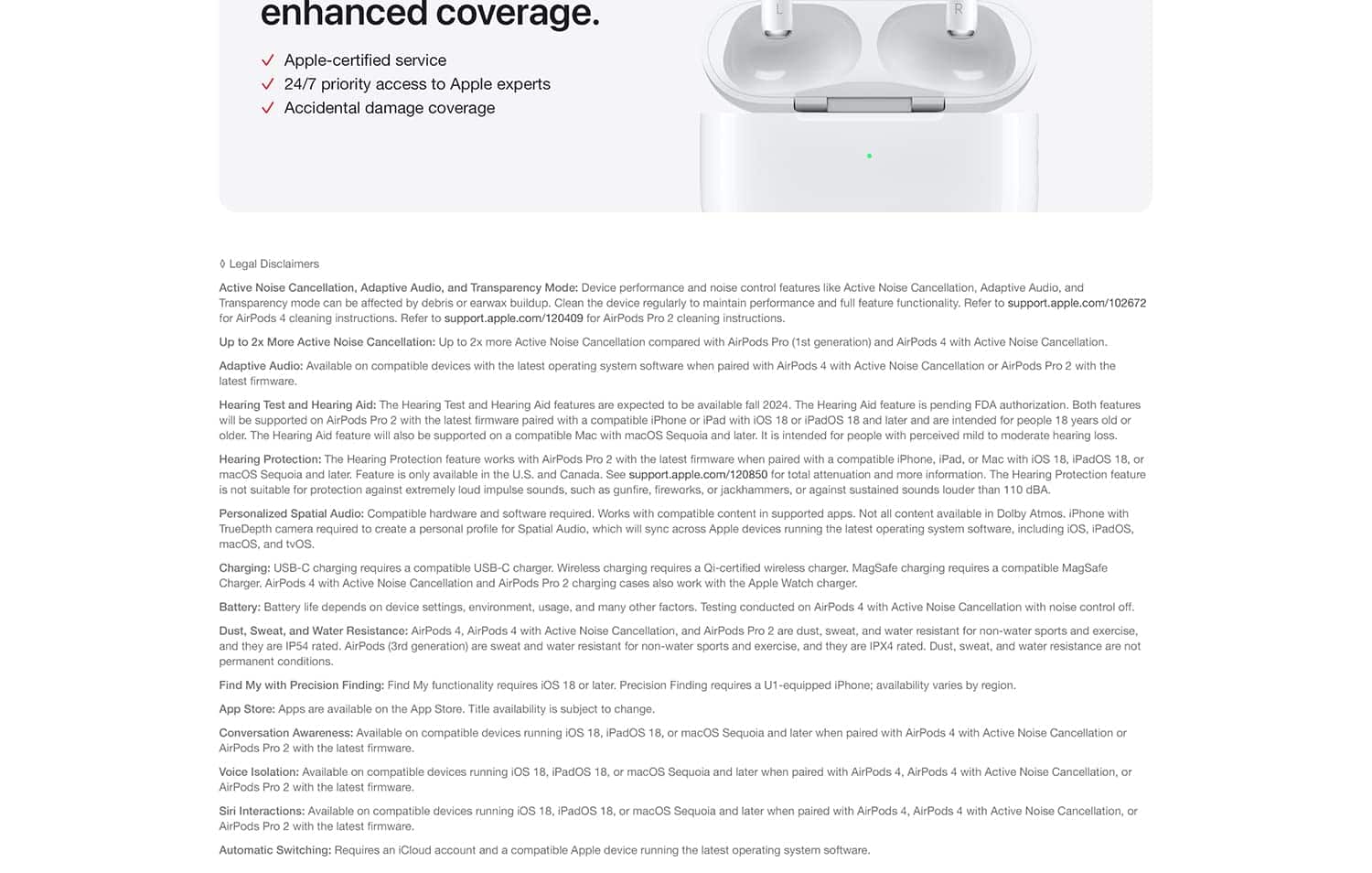 enhanced coverage.

✓ Apple-certified service
✓ 24/7 priority access to Apple experts
✓ Accidental damage coverage

L R

◊ Legal Disclaimers

Active Noise Cancellation, Adaptive Audio, and Transparency Mode: Device performance and noise control features like Active Noise Cancellation, Adaptive Audio, and Transparency mode can be affected by debris or earwax buildup. Clean the device regularly to maintain performance and full feature functionality. Refer to support.apple.com/102672 for AirPods 4 cleaning instructions. Refer to support.apple.com/120409 for AirPods Pro 2 cleaning instructions.

Up to 2x More Active Noise Cancellation: Up to 2x more Active Noise Cancellation compared with AirPods Pro (1st generation) and AirPods 4 with Active Noise Cancellation.

Adaptive Audio: Available on compatible devices with the latest operating system software when paired with AirPods 4 with Active Noise Cancellation or AirPods Pro 2 with the latest firmware.

Hearing Test and Hearing Aid: The Hearing Test and Hearing Aid features are expected to be available fall 2024. The Hearing Aid feature is pending FDA authorization. Both features will be supported on AirPods Pro 2 with the latest firmware paired with a compatible iPhone or iPad with iOS 18 or iPadOS 18 and later and are intended for people 18 years old or older. The Hearing Aid feature will also be supported on a compatible Mac with macOS Sequoia and later. It is intended for people with perceived mild to moderate hearing loss.

Hearing Protection: The Hearing Protection feature works with AirPods Pro 2 with the latest firmware when paired with a compatible iPhone, iPad, or Mac with iOS 18, iPadOS 18, or macOS Sequoia and later. Feature is only available in the U.S. and Canada. See support.apple.com/120850 for total attenuation and more information. The Hearing Protection feature is not suitable for protection against extremely loud impulse sounds, such as gunfire, fireworks, or jackhammers, or against sustained sounds louder than 110 dBA.

Personalized Spatial Audio: Compatible hardware and software required. Works with compatible content in supported apps. Not all content available in Dolby Atmos. iPhone with TrueDepth camera required to create a personal profile for Spatial Audio, which will sync across Apple devices running the latest operating system software, including iOS, iPadOS, macOS, and tvOS.

Charging: USB-C charging requires a compatible USB-C charger. Wireless charging requires a Qi-certified wireless charger. MagSafe charging requires a compatible MagSafe Charger. AirPods 4 with Active Noise Cancellation and AirPods Pro 2 charging cases also work with the Apple Watch charger.

Battery: Battery life depends on device settings, environment, usage, and many other factors. Testing conducted on AirPods 4 with Active Noise Cancellation with noise control off.

Dust, Sweat, and Water Resistance: AirPods 4, AirPods 4 with Active Noise Cancellation, and AirPods Pro 2 are dust, sweat, and water resistant for non-water sports and exercise, and they are IP54 rated. AirPods (3rd generation) are sweat and water resistant for non-water sports and exercise, and they are IPX4 rated. Dust, sweat, and water resistance are not permanent conditions.

Find My with Precision Finding: Find My functionality requires iOS 18 or later. Precision Finding requires a U1-equipped iPhone; availability varies by region.

App Store: Apps are available on the App Store. Title availability is subject to change.

Conversation Awareness: Available on compatible devices running iOS 18, iPadOS 18, or macOS Sequoia and later when paired with AirPods 4 with Active Noise Cancellation or AirPods Pro 2 with the latest firmware.

Voice Isolation: Available on compatible devices running iOS 18, iPadOS 18, or macOS Sequoia and later when paired with AirPods 4, AirPods 4 with Active Noise Cancellation, or AirPods Pro 2 with the latest firmware.

Siri Interactions: Available on compatible devices running iOS 18, iPadOS 18, or macOS Sequoia and later when paired with AirPods 4, AirPods 4 with Active Noise Cancellation, or AirPods Pro 2 with the latest firmware.

Automatic Switching: Requires an iCloud account and a compatible Apple device running the latest operating system software.